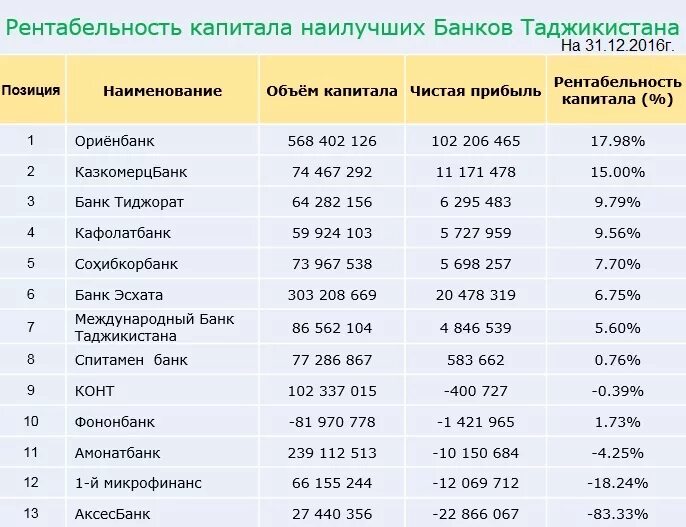 Рентабельность капитала наилучших Банков Таджикистана

На 31.12.2016г.

| Позиция | Наименование | Объём капитала | Чистая прибыль | Рентабельность капитала (%) |
|---|---|---|---|---|
| 1 | Ориёнбанк | 568 402 126 | 102 206 465 | 17.98% |
| 2 | КазкомерцБанк | 74 467 292 | 11 171 478 | 15.00% |
| 3 | Банк Тиджорат | 64 282 156 | 6 295 483 | 9.79% |
| 4 | Кафолатбанк | 59 924 103 | 5 727 959 | 9.56% |
| 5 | Соҳибкорбанк | 73 967 538 | 5 698 257 | 7.70% |
| 6 | Банк Эсхата | 303 208 669 | 20 478 319 | 6.75% |
| 7 | Международный Банк Таджикистана | 86 562 104 | 4 846 539 | 5.60% |
| 8 | Спитамен банк | 77 286 867 | 583 662 | 0.76% |
| 9 | КОНТ | 102 337 015 | -400 727 | -0.39% |
| 10 | Фононбанк | -81 970 778 | -1 421 965 | 1.73% |
| 11 | Амонатбанк | 239 112 513 | -10 150 684 | -4.25% |
| 12 | 1-й микрофинанс | 66 155 244 | -12 069 712 | -18.24% |
| 13 | АксесБанк | 27 440 356 | -22 866 067 | -83.33% |